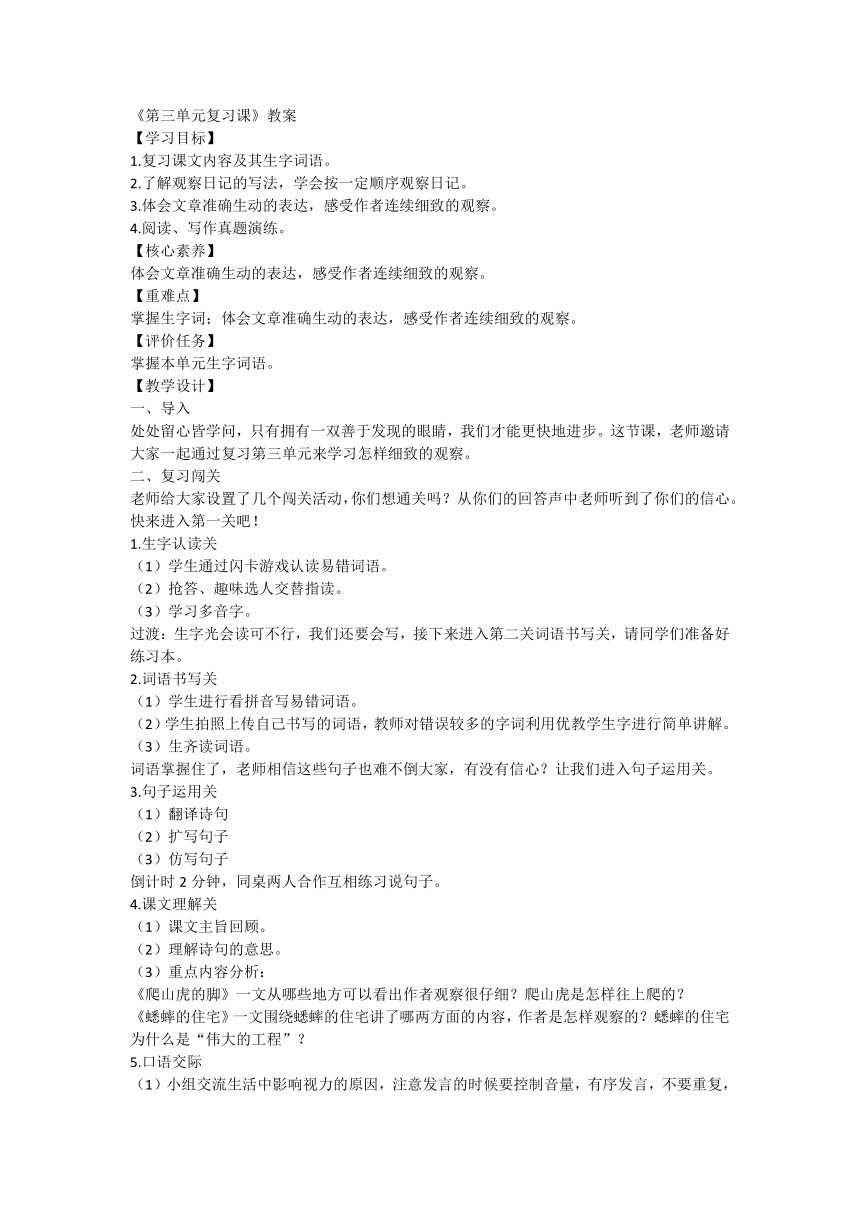 《第三单元复习课》教案
【学习目标】
1.复习课文内容及其生字词语。
2.了解观察日记的写法，学会按一定顺序观察日记。
3.体会文章准确生动的表达，感受作者连续细致的观察。
4.阅读、写作真题演练。
【核心素养】
体会文章准确生动的表达，感受作者连续细致的观察。
【重难点】
掌握生字词；体会文章准确生动的表达，感受作者连续细致的观察。
【评价任务】
掌握本单元生字词语。
【教学设计】
一、导入
处处留心皆学问，只有拥有一双善于发现的眼睛，我们才能更快地进步。这节课，老师邀请大家一起通过复习第三单元来学习怎样细致的观察。
二、复习闯关
老师给大家设置了几个闯关活动，你们想通关吗？从你们的回答声中老师听到了你们的信心。快来进入第一关吧！
1.生字认读关
（1）学生通过闪卡游戏认读易错词语。
（2）抢答、趣味选人交替指读。
（3）学习多音字。
过渡：生字光会读可不行，我们还要会写，接下来进入第二关词语书写关，请同学们准备好练习本。
2.词语书写关
（1）学生进行看拼音写易错词语。
（2）学生拍照上传自己书写的词语，教师对错误较多的字词利用优教学生字进行简单讲解。
（3）生齐读词语。
词语掌握住了，老师相信这些句子也难不倒大家，有没有信心？让我们进入句子运用关。
3.句子运用关
（1）翻译诗句
（2）扩写句子
（3）仿写句子
倒计时 2 分钟，同桌两人合作互相练习说句子。
4.课文理解关
（1）课文主旨回顾。
（2）理解诗句的意思。
（3）重点内容分析：
《爬山虎的脚》一文从哪些地方可以看出作者观察很仔细？爬山虎是怎样往上爬的？
《蟋蟀的住宅》一文围绕蟋蟀的住宅讲了哪两方面的内容，作者是怎样观察的？蟋蟀的住宅为什么是“伟大的工程”？
5.口语交际
（1）小组交流生活中影响视力的原因，注意发言的时候要控制音量，有序发言，不要重复，